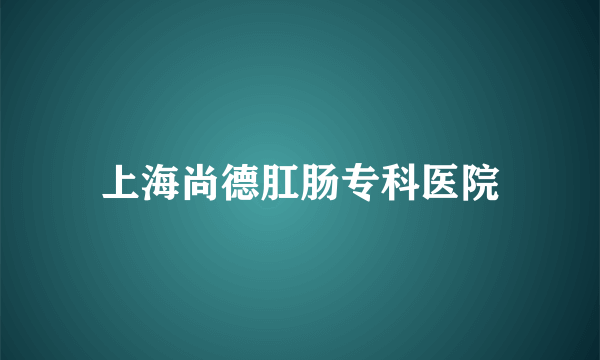 上海尚德肛肠专科医院